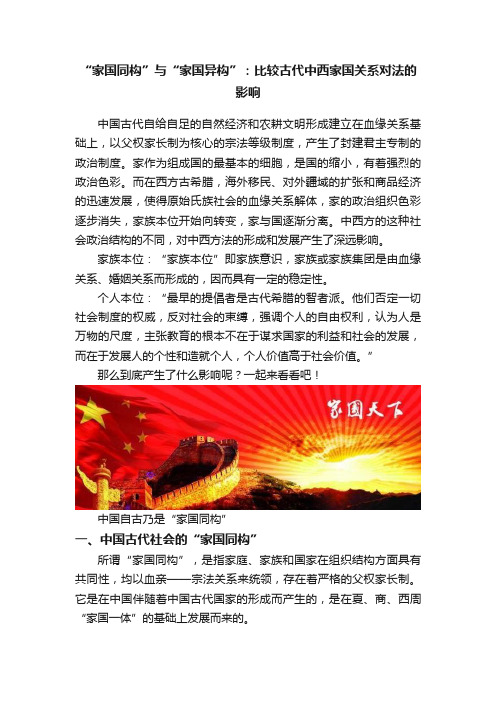 “家国同构”与“家国异构”：比较古代中西家国关系对法的影响

中国古代自给自足的自然经济和农耕文明形成建立在血缘关系基础上，以父权家长制为核心的宗法等级制度，产生了封建君主专制的政治制度。家作为组成国的最基本的细胞，是国的缩小，有着强烈的政治色彩。而在西方古希腊，海外移民、对外疆域的扩张和商品经济的迅速发展，使得原始氏族社会的血缘关系解体，家的政治组织色彩逐步消失，家族本位开始向转变，家与国逐渐分离。中西方的这种社会政治结构的不同，对中西方法的形成和发展产生了深远影响。

家族本位：“家族本位”即家族意识，家族或家族集团是由血缘关系、婚姻关系而形成的，因而具有一定的稳定性。

个人本位：“最早的提倡者是古代希腊的智者派。他们否定一切社会制度的权威，反对社会的束缚，强调个人的自由权利，认为人是万物的尺度，主张教育的根本不在于谋求国家的利益和社会的发展，而在于发展人的个性和造就个人，个人价值高于社会价值。”

那么到底产生了什么影响呢？一起来看看吧！

家國天下

中国自古乃是“家国同构”

一、中国古代社会的“家国同构”

所谓“家国同构”，是指家庭、家族和国家在组织结构方面具有共同性，均以血亲——宗法关系来统领，存在着严格的父权家长制。它是在中国伴随着中国古代国家的形成而产生的，是在夏、商、西周“家国一体”的基础上发展而来的。